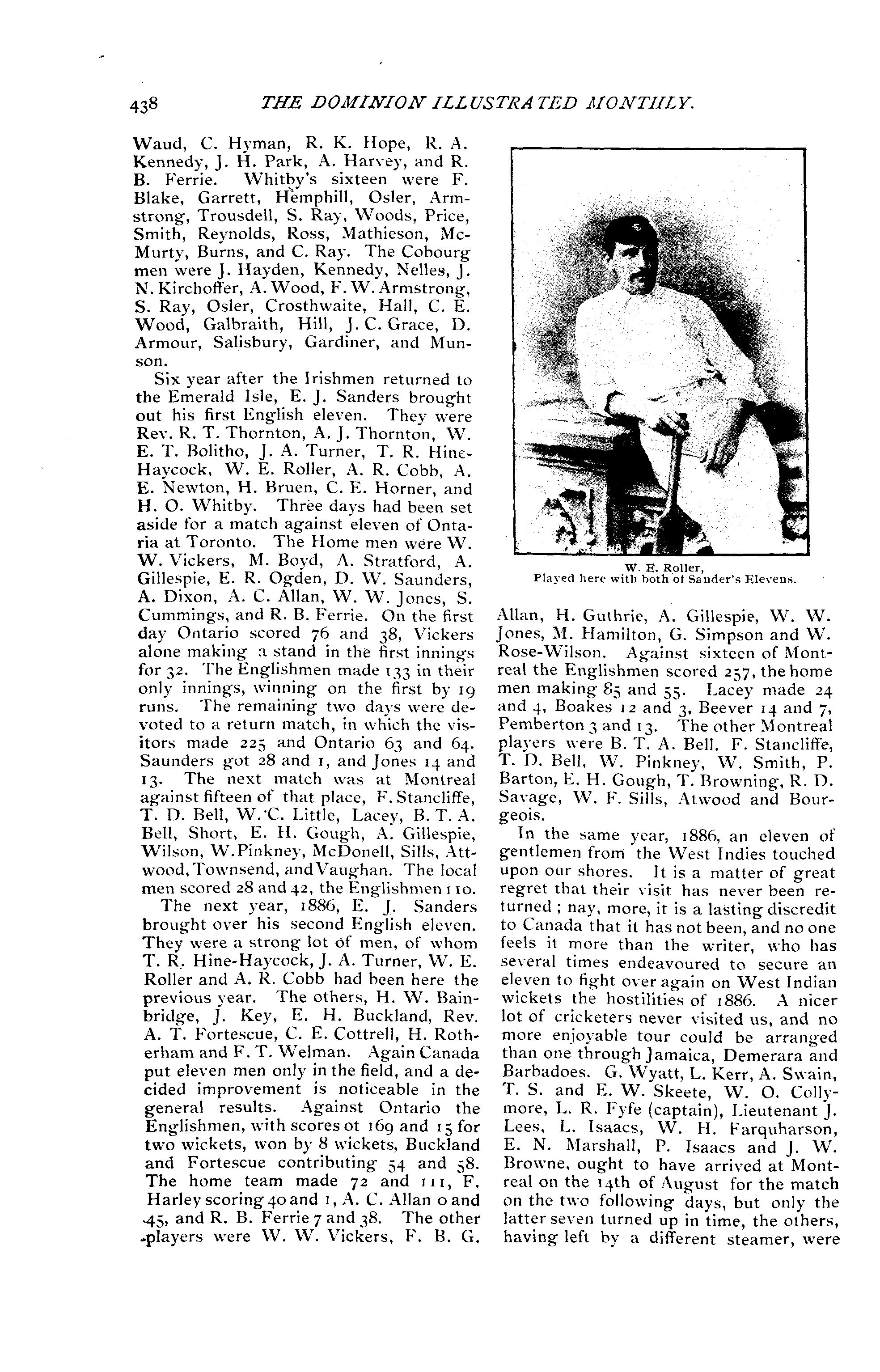 438 THE DOMINION ILLUSTRATED MONTHLY.

Waud, C. Hyman, R. K. Hope, R. A. Kennedy, J. H. Park, A. Harvey, and R. B. Ferrie. Whitby's sixteen were F. Blake, Garrett, Hemphill, Osler, Armstrong, Trousdell, S. Ray, Woods, Price, Smith, Reynolds, Ross, Mathieson, McMurty, Burns, and C. Ray. The Cobourg men were J. Hayden, Kennedy, Nelles, J. N. Kirchoffer, A. Wood, F. W. Armstrong, S. Ray, Osler, Crosthwaite, Hall, C. E. Wood, Galbraith, Hill, J. C. Grace, D. Armour, Salisbury, Gardiner, and Munson.

Six year after the Irishmen returned to the Emerald Isle, E. J. Sanders brought out his first English eleven. They were Rev. R. T. Thornton, A. J. Thornton, W. E. T. Bolitho, J. A. Turner, T. R. Hine-Haycock, W. E. Roller, A. R. Cobb, A. E. Newton, H. Bruen, C. E. Horner, and H. O. Whitby. Three days had been set aside for a match against eleven of Ontaria at Toronto. The Home men were W. W. Vickers, M. Boyd, A. Stratford, A. Gillespie, E. R. Ogden, D. W. Saunders, A. Dixon, A. C. Allan, W. W. Jones, S. Cummings, and R. B. Ferrie. On the first day Ontario scored 76 and 38, Vickers alone making a stand in the first innings for 32. The Englishmen made 133 in their only innings, winning on the first by 19 runs. The remaining two days were devoted to a return match, in which the visitors made 225 and Ontario 63 and 64. Saunders got 28 and 1, and Jones 14 and 13. The next match was at Montreal against fifteen of that place, F. Stancliffe, T. D. Bell, W. C. Little, Lacey, B. T. A. Bell, Short, E. H. Gough, A. Gillespie, Wilson, W. Pinkney, McDonell, Sills, Attwood, Townsend, and Vaughan. The local men scored 28 and 42, the Englishmen 110.

The next year, 1886, E. J. Sanders brought over his second English eleven. They were a strong lot of men, of whom T. R. Hine-Haycock, J. A. Turner, W. E. Roller and A. R. Cobb had been here the previous year. The others, H. W. Bainbridge, J. Key, E. H. Buckland, Rev. A. T. Fortescue, C. E. Cottrell, H. Rotherham and F. T. Welman. Again Canada put eleven men only in the field, and a decided improvement is noticeable in the general results. Against Ontario the Englishmen, with scores ot 169 and 15 for two wickets, won by 8 wickets, Buckland and Fortescue contributing 54 and 58. The home team made 72 and 111, F. Harley scoring 40 and 1, A. C. Allan 0 and 45, and R. B. Ferrie 7 and 38. The other players were W. W. Vickers, F. B. G.

W. E. Roller,
Played here with both of Sander's Elevens.

Allan, H. Guthrie, A. Gillespie, W. W. Jones, M. Hamilton, G. Simpson and W. Rose-Wilson. Against sixteen of Montreal the Englishmen scored 257, the home men making 85 and 55. Lacey made 24 and 4, Boakes 12 and 3, Beever 14 and 7, Pemberton 3 and 13. The other Montreal players were B. T. A. Bell, F. Stancliffe, T. D. Bell, W. Pinkney, W. Smith, P. Barton, E. H. Gough, T. Browning, R. D. Savage, W. F. Sills, Atwood and Bourgeois.

In the same year, 1886, an eleven of gentlemen from the West Indies touched upon our shores. It is a matter of great regret that their visit has never been returned; nay, more, it is a lasting discredit to Canada that it has not been, and no one feels it more than the writer, who has several times endeavoured to secure an eleven to fight over again on West Indian wickets the hostilities of 1886. A nicer lot of cricketers never visited us, and no more enjoyable tour could be arranged than one through Jamaica, Demerara and Barbadoes. G. Wyatt, L. Kerr, A. Swain, T. S. and E. W. Skeete, W. O. Collymore, L. R. Fyfe (captain), Lieutenant J. Lees, L. Isaacs, W. H. Farquharson, E. N. Marshall, P. Isaacs and J. W. Browne, ought to have arrived at Montreal on the 14th of August for the match on the two following days, but only the latter seven turned up in time, the others, having left by a different steamer, were